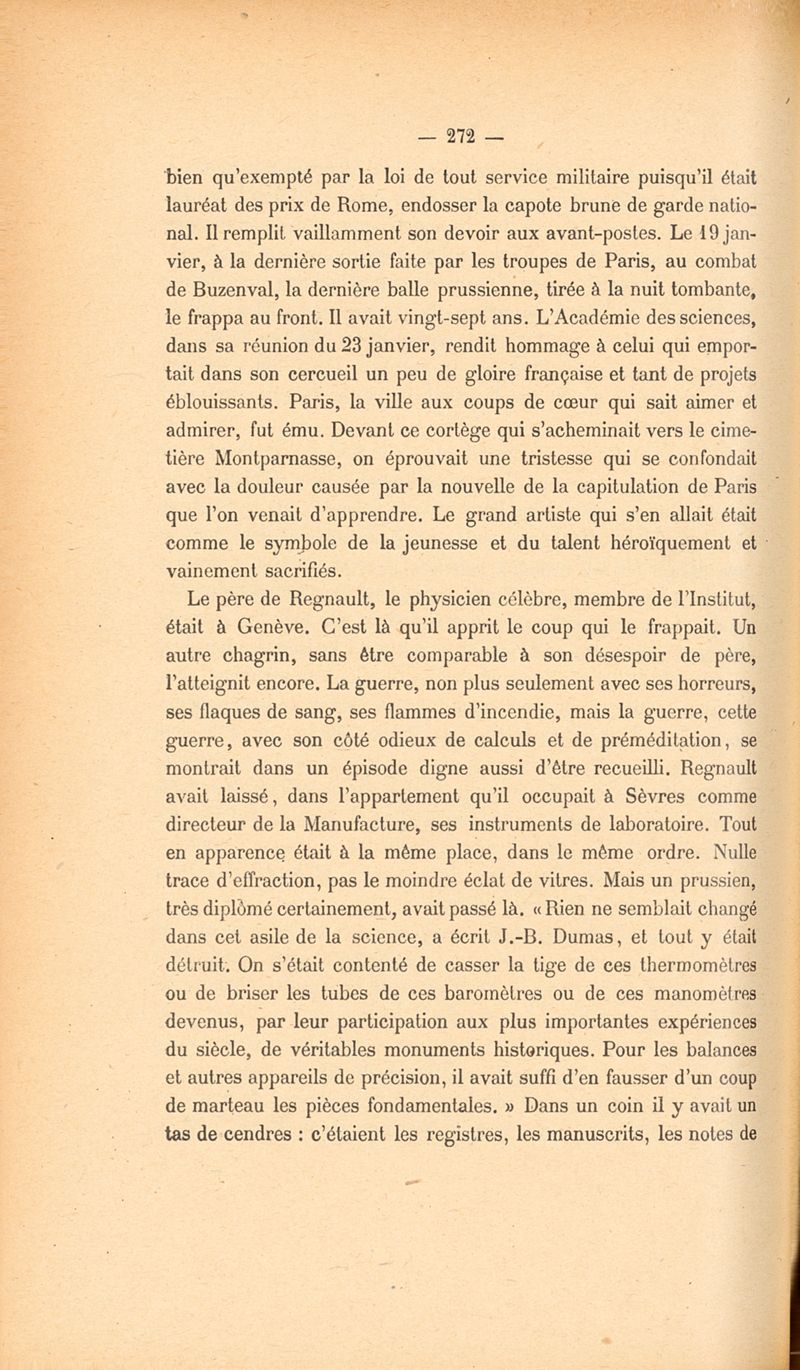 — 272 —

bien qu'exempté par la loi de tout service militaire puisqu'il était lauréat des prix de Rome, endosser la capote brune de garde national. Il remplit vaillamment son devoir aux avant-postes. Le 19 janvier, à la dernière sortie faite par les troupes de Paris, au combat de Buzenval, la dernière balle prussienne, tirée à la nuit tombante, le frappa au front. Il avait vingt-sept ans. L'Académie des sciences, dans sa réunion du 23 janvier, rendit hommage à celui qui emportait dans son cercueil un peu de gloire française et tant de projets éblouissants. Paris, la ville aux coups de cœur qui sait aimer et admirer, fut ému. Devant ce cortège qui s'acheminait vers le cimetière Montparnasse, on éprouvait une tristesse qui se confondait avec la douleur causée par la nouvelle de la capitulation de Paris que l'on venait d'apprendre. Le grand artiste qui s'en allait était comme le symbole de la jeunesse et du talent héroïquement et vainement sacrifiés.

Le père de Regnault, le physicien célèbre, membre de l'Institut, était à Genève. C'est là qu'il apprit le coup qui le frappait. Un autre chagrin, sans être comparable à son désespoir de père, l'atteignit encore. La guerre, non plus seulement avec ses horreurs, ses flaques de sang, ses flammes d'incendie, mais la guerre, cette guerre, avec son côté odieux de calculs et de préméditation, se montrait dans un épisode digne aussi d'être recueilli. Regnault avait laissé, dans l'appartement qu'il occupait à Sèvres comme directeur de la Manufacture, ses instruments de laboratoire. Tout en apparence était à la même place, dans le même ordre. Nulle trace d'effraction, pas le moindre éclat de vitres. Mais un prussien, très diplômé certainement, avait passé là. « Rien ne semblait changé dans cet asile de la science, a écrit J.-B. Dumas, et tout y était détruit. On s'était contenté de casser la tige de ces thermomètres ou de briser les tubes de ces baromètres ou de ces manomètres devenus, par leur participation aux plus importantes expériences du siècle, de véritables monuments historiques. Pour les balances et autres appareils de précision, il avait suffi d'en fausser d'un coup de marteau les pièces fondamentales. » Dans un coin il y avait un tas de cendres : c'étaient les registres, les manuscrits, les notes de